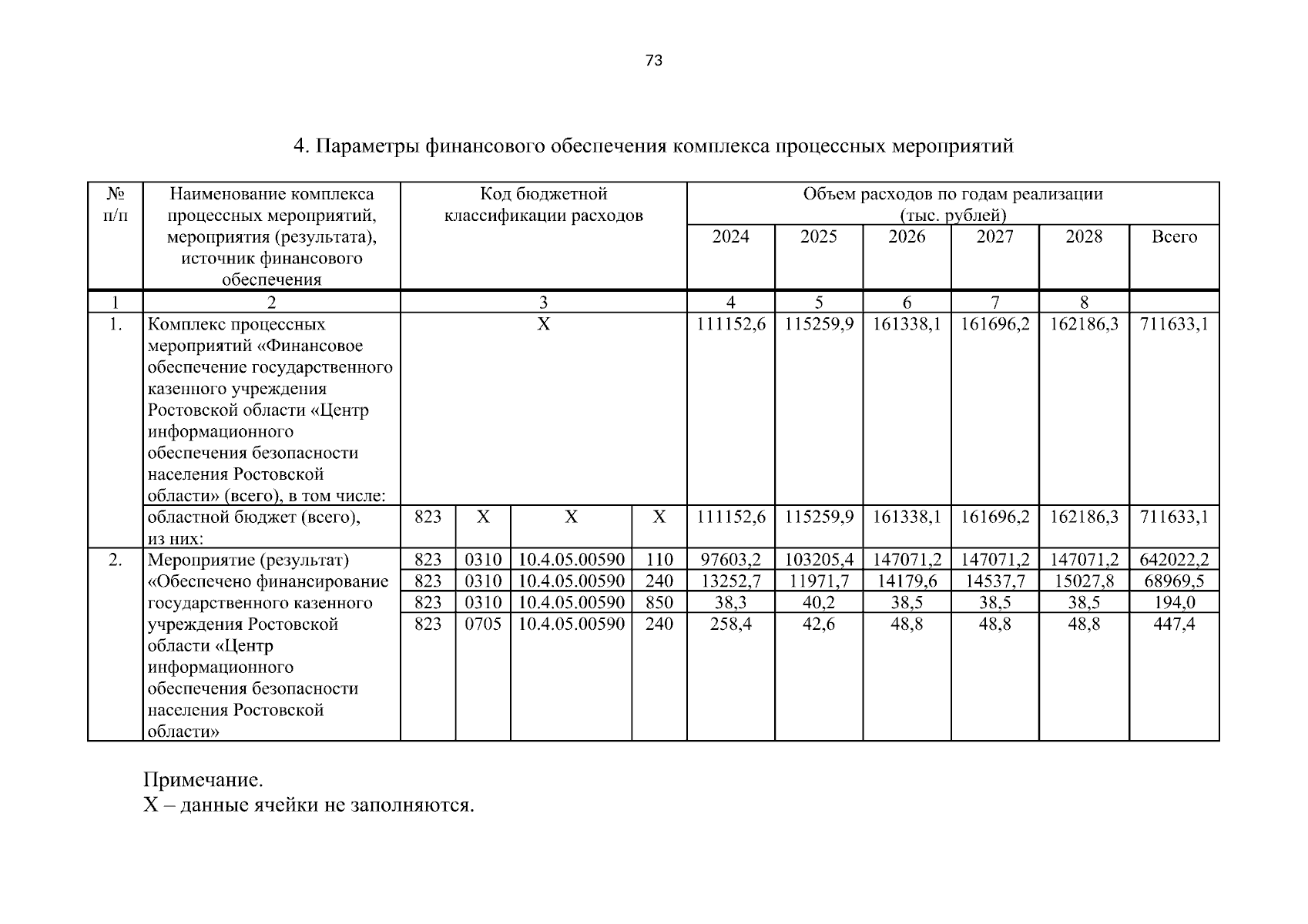 73

4. Параметры финансового обеспечения комплекса процессных мероприятий

| № п/п | Наименование комплекса процессных мероприятий, мероприятия (результата), источник финансового обеспечения | Код бюджетной классификации расходов | | | | Объем расходов по годам реализации (тыс. рублей) | | | | | |
|---|---|---|---|---|---|---|---|---|---|---|---|
| | | | | | | 2024 | 2025 | 2026 | 2027 | 2028 | Всего |
| 1 | 2 | 3 | | | | 4 | 5 | 6 | 7 | 8 | |
| 1. | Комплекс процессных мероприятий «Финансовое обеспечение государственного казенного учреждения Ростовской области «Центр информационного обеспечения безопасности населения Ростовской области» (всего), в том числе: | Х | | | | 111152,6 | 115259,9 | 161338,1 | 161696,2 | 162186,3 | 711633,1 |
| | областной бюджет (всего), из них: | 823 | Х | Х | Х | 111152,6 | 115259,9 | 161338,1 | 161696,2 | 162186,3 | 711633,1 |
| 2. | Мероприятие (результат) «Обеспечено финансирование государственного казенного учреждения Ростовской области «Центр информационного обеспечения безопасности населения Ростовской области» | 823 | 0310 | 10.4.05.00590 | 110 | 97603,2 | 103205,4 | 147071,2 | 147071,2 | 147071,2 | 642022,2 |
| | | 823 | 0310 | 10.4.05.00590 | 240 | 13252,7 | 11971,7 | 14179,6 | 14537,7 | 15027,8 | 68969,5 |
| | | 823 | 0310 | 10.4.05.00590 | 850 | 38,3 | 40,2 | 38,5 | 38,5 | 38,5 | 194,0 |
| | | 823 | 0705 | 10.4.05.00590 | 240 | 258,4 | 42,6 | 48,8 | 48,8 | 48,8 | 447,4 |

Примечание.
Х – данные ячейки не заполняются.